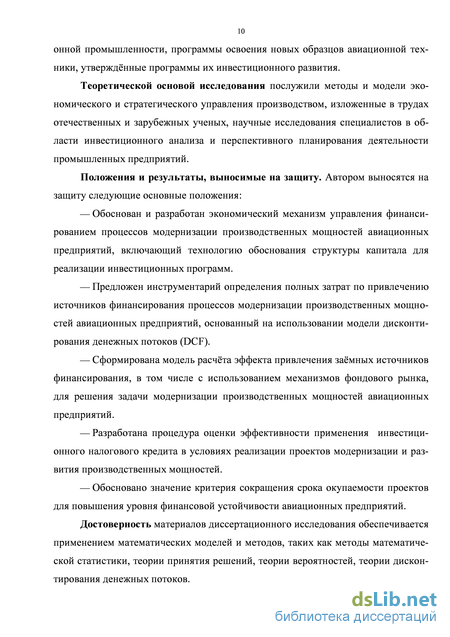 10

онной промышленности, программы освоения новых образцов авиационной техники, утверждённые программы их инвестиционного развития.

Теоретической основой исследования послужили методы и модели экономического и стратегического управления производством, изложенные в трудах отечественных и зарубежных ученых, научные исследования специалистов в области инвестиционного анализа и перспективного планирования деятельности промышленных предприятий.

Положения и результаты, выносимые на защиту. Автором выносятся на защиту следующие основные положения:

— Обоснован и разработан экономический механизм управления финансированием процессов модернизации производственных мощностей авиационных предприятий, включающий технологию обоснования структуры капитала для реализации инвестиционных программ.

— Предложен инструментарий определения полных затрат по привлечению источников финансирования процессов модернизации производственных мощностей авиационных предприятий, основанный на использовании модели дисконтирования денежных потоков (DCF).

— Сформирована модель расчёта эффекта привлечения заёмных источников финансирования, в том числе с использованием механизмов фондового рынка, для решения задачи модернизации производственных мощностей авиационных предприятий.

— Разработана процедура оценки эффективности применения инвестиционного налогового кредита в условиях реализации проектов модернизации и развития производственных мощностей.

— Обосновано значение критерия сокращения срока окупаемости проектов для повышения уровня финансовой устойчивости авиационных предприятий.

Достоверность материалов диссертационного исследования обеспечивается применением математических моделей и методов, таких как методы математической статистики, теории принятия решений, теории вероятностей, теории дисконтирования денежных потоков.

dsLib.net
библиотека диссертаций